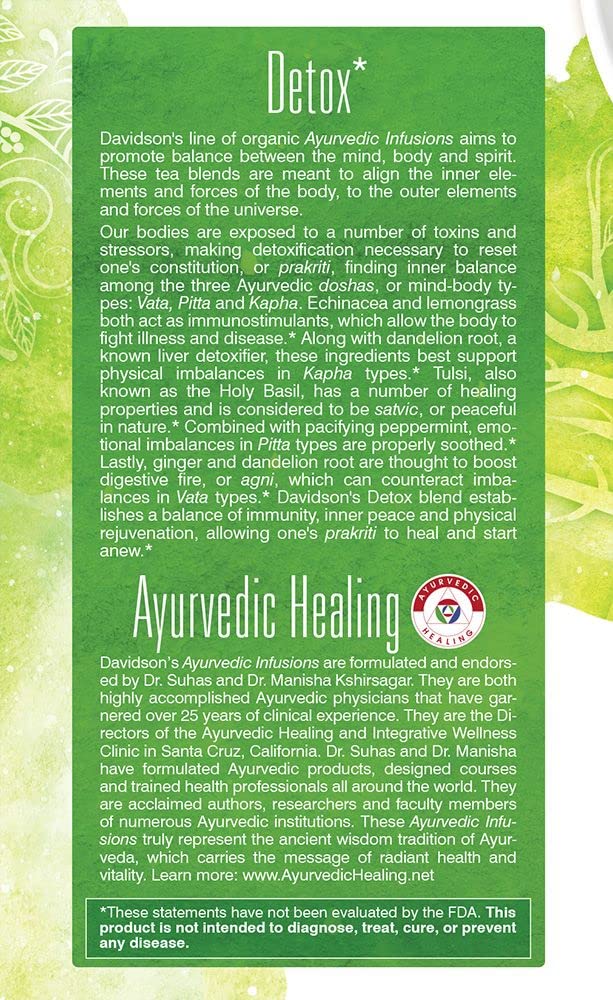 Detox*

Davidson's line of organic Ayurvedic Infusions aims to promote balance between the mind, body and spirit. These tea blends are meant to align the inner elements and forces of the body, to the outer elements and forces of the universe.

Our bodies are exposed to a number of toxins and stressors, making detoxification necessary to reset one's constitution, or prakriti, finding inner balance among the three Ayurvedic doshas, or mind-body types: Vata, Pitta and Kapha. Echinacea and lemongrass both act as immunostimulants, which allow the body to fight illness and disease.* Along with dandelion root, a known liver detoxifier, these ingredients best support physical imbalances in Kapha types.* Tulsi, also known as the Holy Basil, has a number of healing properties and is considered to be satvic, or peaceful in nature.* Combined with pacifying peppermint, emotional imbalances in Pitta types are properly soothed.* Lastly, ginger and dandelion root are thought to boost digestive fire, or agni, which can counteract imbalances in Vata types.* Davidson's Detox blend establishes a balance of immunity, inner peace and physical rejuvenation, allowing one's prakriti to heal and start anew.*

Ayurvedic Healing

AYURVEDIC HEALING

Davidson's Ayurvedic Infusions are formulated and endorsed by Dr. Suhas and Dr. Manisha Kshirsagar. They are both highly accomplished Ayurvedic physicians that have garnered over 25 years of clinical experience. They are the Directors of the Ayurvedic Healing and Integrative Wellness Clinic in Santa Cruz, California. Dr. Suhas and Dr. Manisha have formulated Ayurvedic products, designed courses and trained health professionals all around the world. They are acclaimed authors, researchers and faculty members of numerous Ayurvedic institutions. These Ayurvedic Infusions truly represent the ancient wisdom tradition of Ayurveda, which carries the message of radiant health and vitality. Learn more: www.AyurvedicHealing.net

*These statements have not been evaluated by the FDA. This product is not intended to diagnose, treat, cure, or prevent any disease.